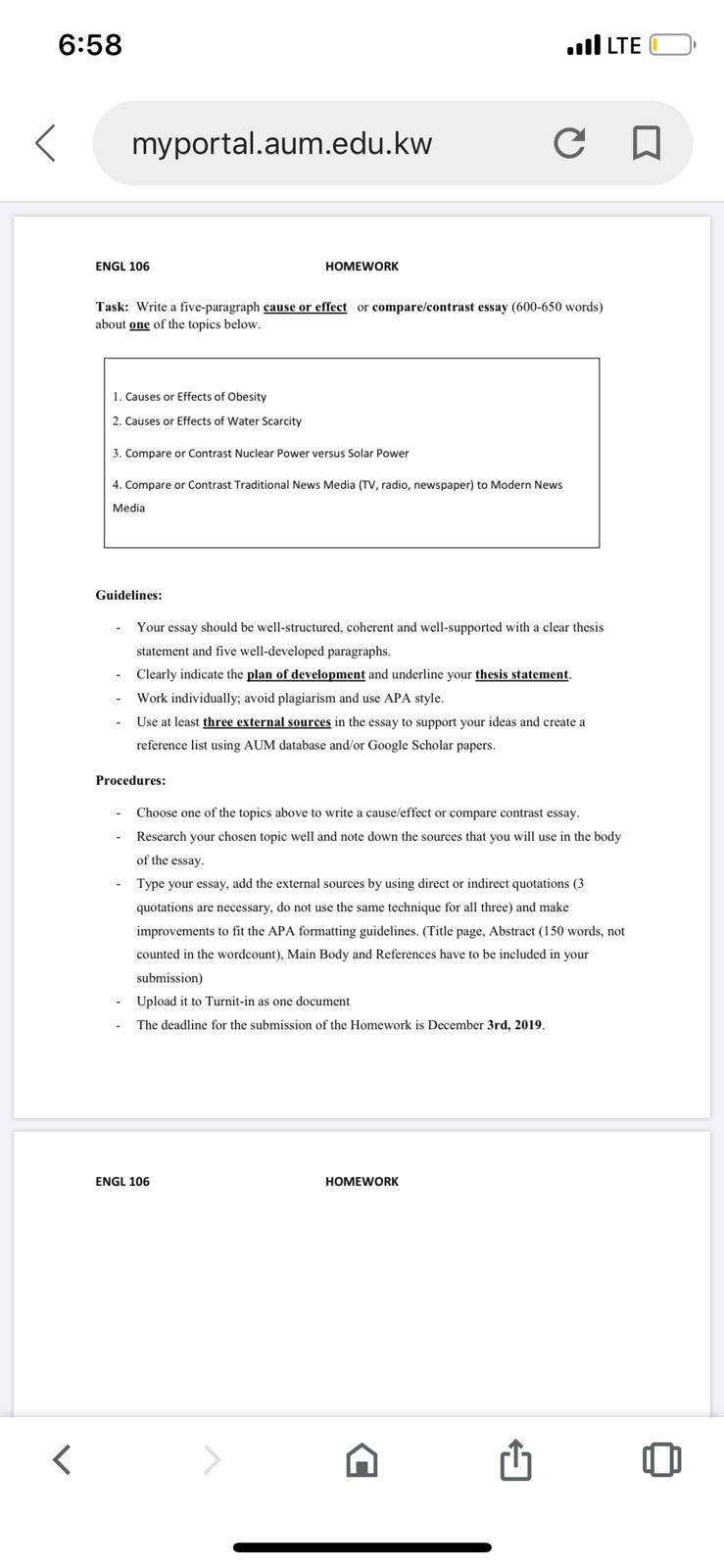 6:58

LTE

myportal.aum.edu.kw

ENGL 106 HOMEWORK

Task: Write a five-paragraph cause or effect or compare/contrast essay (600-650 words) about one of the topics below.

1. Causes or Effects of Obesity
2. Causes or Effects of Water Scarcity
3. Compare or Contrast Nuclear Power versus Solar Power
4. Compare or Contrast Traditional News Media (TV, radio, newspaper) to Modern News Media

Guidelines:

- Your essay should be well-structured, coherent and well-supported with a clear thesis statement and five well-developed paragraphs.
- Clearly indicate the plan of development and underline your thesis statement.
- Work individually; avoid plagiarism and use APA style.
- Use at least three external sources in the essay to support your ideas and create a reference list using AUM database and/or Google Scholar papers.

Procedures:

- Choose one of the topics above to write a cause/effect or compare contrast essay.
- Research your chosen topic well and note down the sources that you will use in the body of the essay.
- Type your essay, add the external sources by using direct or indirect quotations (3 quotations are necessary, do not use the same technique for all three) and make improvements to fit the APA formatting guidelines. (Title page, Abstract (150 words, not counted in the wordcount), Main Body and References have to be included in your submission)
- Upload it to Turnit-in as one document
- The deadline for the submission of the Homework is December 3rd, 2019.

ENGL 106 HOMEWORK